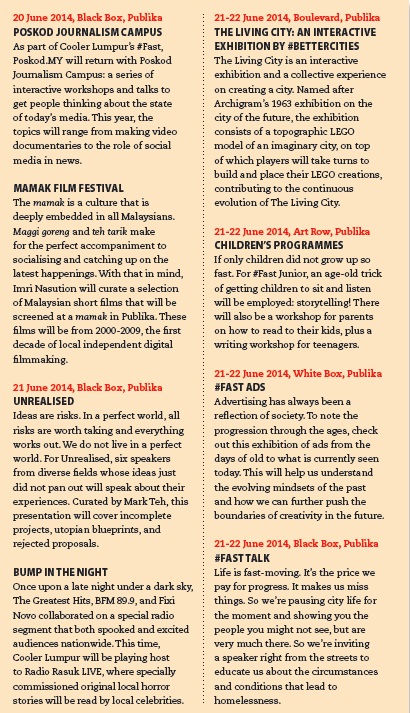 20 June 2014, Black Box, Publika
POSKOD JOURNALISM CAMPUS
As part of Cooler Lumpur's #Fast, Poskod.MY will return with Poskod Journalism Campus: a series of interactive workshops and talks to get people thinking about the state of today's media. This year, the topics will range from making video documentaries to the role of social media in news.

MAMAK FILM FESTIVAL
The mamak is a culture that is deeply embedded in all Malaysians. Maggi goreng and teh tarik make for the perfect accompaniment to socialising and catching up on the latest happenings. With that in mind, Imri Nasution will curate a selection of Malaysian short films that will be screened at a mamak in Publika. These films will be from 2000-2009, the first decade of local independent digital filmmaking.

21 June 2014, Black Box, Publika
UNREALISED
Ideas are risks. In a perfect world, all risks are worth taking and everything works out. We do not live in a perfect world. For Unrealised, six speakers from diverse fields whose ideas just did not pan out will speak about their experiences. Curated by Mark Teh, this presentation will cover incomplete projects, utopian blueprints, and rejected proposals.

BUMP IN THE NIGHT
Once upon a late night under a dark sky, The Greatest Hits, BFM 89.9, and Fixi Novo collaborated on a special radio segment that both spooked and excited audiences nationwide. This time, Cooler Lumpur will be playing host to Radio Rasuk LIVE, where specially commissioned original local horror stories will be read by local celebrities.

21-22 June 2014, Boulevard, Publika
THE LIVING CITY: AN INTERACTIVE EXHIBITION BY #BETTERCITIES
The Living City is an interactive exhibition and a collective experience on creating a city. Named after Archigram's 1963 exhibition on the city of the future, the exhibition consists of a topographic LEGO model of an imaginary city, on top of which players will take turns to build and place their LEGO creations, contributing to the continuous evolution of The Living City.

21-22 June 2014, Art Row, Publika
CHILDREN'S PROGRAMMES
If only children did not grow up so fast. For #Fast Junior, an age-old trick of getting children to sit and listen will be employed: storytelling! There will also be a workshop for parents on how to read to their kids, plus a writing workshop for teenagers.

21-22 June 2014, White Box, Publika
#FAST ADS
Advertising has always been a reflection of society. To note the progression through the ages, check out this exhibition of ads from the days of old to what is currently seen today. This will help us understand the evolving mindsets of the past and how we can further push the boundaries of creativity in the future.

21-22 June 2014, Black Box, Publika
#FAST TALK
Life is fast-moving. It's the price we pay for progress. It makes us miss things. So we're pausing city life for the moment and showing you the people you might not see, but are very much there. So we're inviting a speaker right from the streets to educate us about the circumstances and conditions that lead to homelessness.